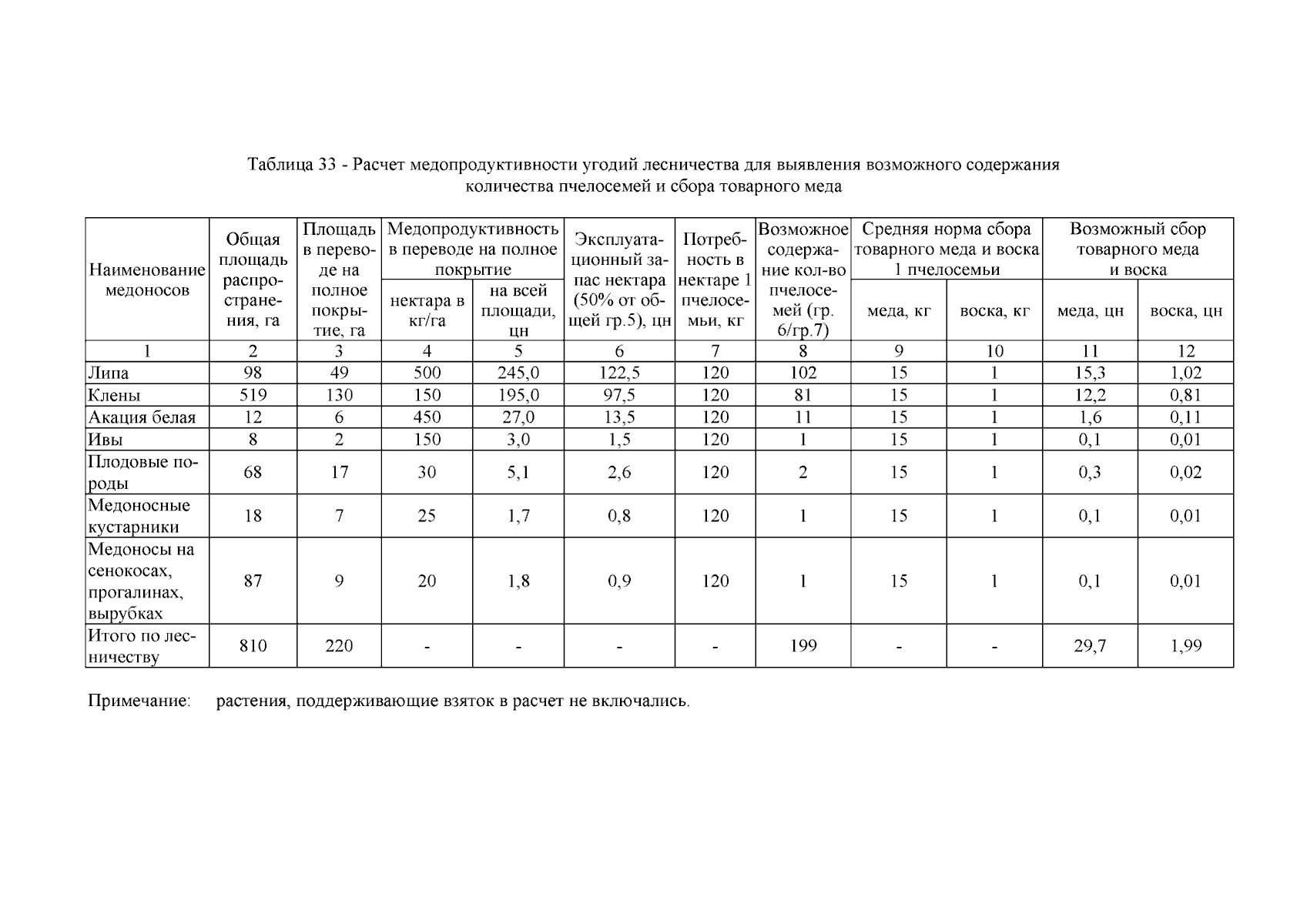 Таблица 33 - Расчет медопродуктивности угодий лесничества для выявления возможного содержания количества пчелосемей и сбора товарного меда

| Наименование медоносов | Общая площадь распространения, га | Площадь в переводе на полное покрытие, га | Медопродуктивность в переводе на полное покрытие: нектара в кг/га | Медопродуктивность в переводе на полное покрытие: на всей площади, цн | Эксплуатационный запас нектара (50% от общей гр.5), цн | Потребность в нектаре 1 пчелосемьи, кг | Возможное содержание кол-во пчелосемей (гр. 6/гр.7) | Средняя норма сбора товарного меда и воска 1 пчелосемьи: меда, кг | Средняя норма сбора товарного меда и воска 1 пчелосемьи: воска, кг | Возможный сбор товарного меда и воска: меда, цн | Возможный сбор товарного меда и воска: воска, цн |
|---|---|---|---|---|---|---|---|---|---|---|---|
| 1 | 2 | 3 | 4 | 5 | 6 | 7 | 8 | 9 | 10 | 11 | 12 |
| Липа | 98 | 49 | 500 | 245,0 | 122,5 | 120 | 102 | 15 | 1 | 15,3 | 1,02 |
| Клены | 519 | 130 | 150 | 195,0 | 97,5 | 120 | 81 | 15 | 1 | 12,2 | 0,81 |
| Акация белая | 12 | 6 | 450 | 27,0 | 13,5 | 120 | 11 | 15 | 1 | 1,6 | 0,11 |
| Ивы | 8 | 2 | 150 | 3,0 | 1,5 | 120 | 1 | 15 | 1 | 0,1 | 0,01 |
| Плодовые породы | 68 | 17 | 30 | 5,1 | 2,6 | 120 | 2 | 15 | 1 | 0,3 | 0,02 |
| Медоносные кустарники | 18 | 7 | 25 | 1,7 | 0,8 | 120 | 1 | 15 | 1 | 0,1 | 0,01 |
| Медоносы на сенокосах, прогалинах, вырубках | 87 | 9 | 20 | 1,8 | 0,9 | 120 | 1 | 15 | 1 | 0,1 | 0,01 |
| Итого по лесничеству | 810 | 220 | - | - | - | - | 199 | - | - | 29,7 | 1,99 |

Примечание: растения, поддерживающие взяток в расчет не включались.